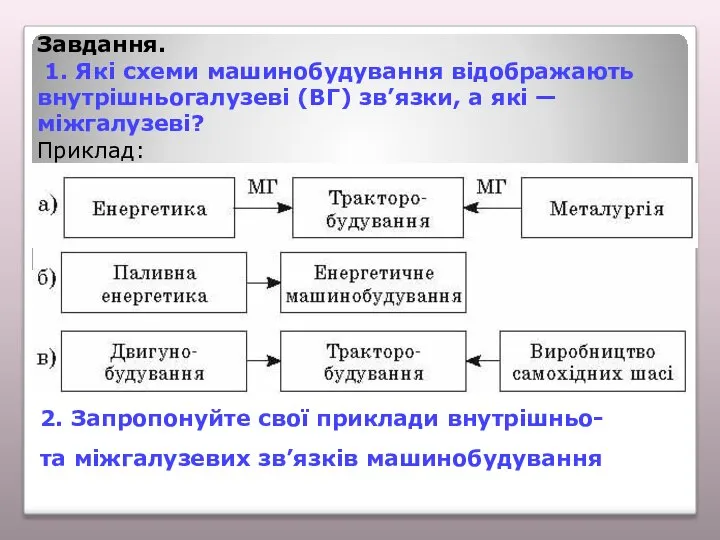 Завдання.

1. Які схеми машинобудування відображають внутрішньогалузеві (ВГ) зв’язки, а які — міжгалузеві?

Приклад:

а) Енергетика МГ Тракторобудування МГ Металургія

б) Паливна енергетика Енергетичне машинобудування

в) Двигунобудування Тракторобудування Виробництво самохідних шасі

2. Запропонуйте свої приклади внутрішньо- та міжгалузевих зв’язків машинобудування